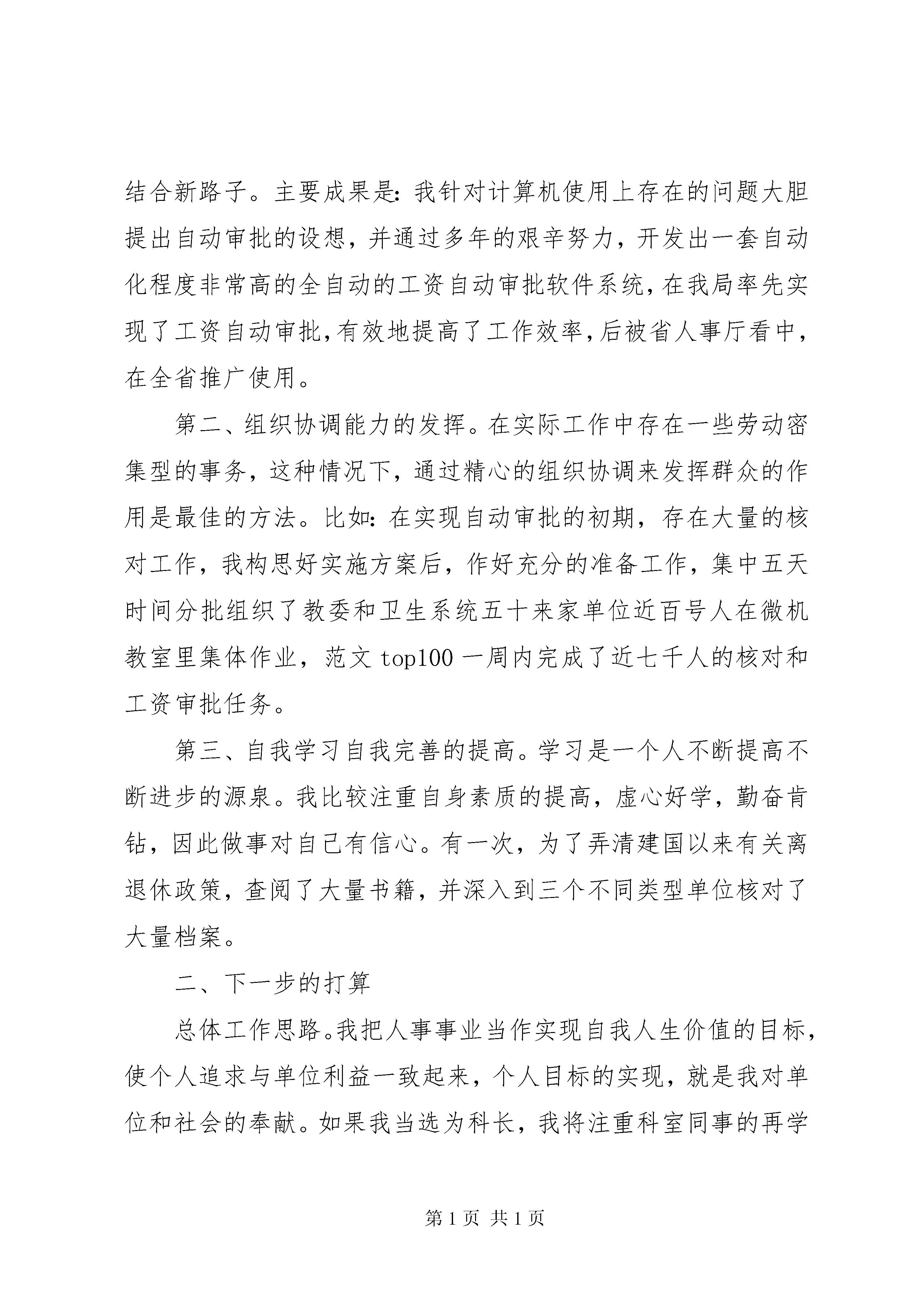 结合新路子。主要成果是：我针对计算机使用上存在的问题大胆提出自动审批的设想，并通过多年的艰辛努力，开发出一套自动化程度非常高的全自动的工资自动审批软件系统，在我局率先实现了工资自动审批，有效地提高了工作效率，后被省人事厅看中，在全省推广使用。

第二、组织协调能力的发挥。在实际工作中存在一些劳动密集型的事务，这种情况下，通过精心的组织协调来发挥群众的作用是最佳的方法。比如：在实现自动审批的初期，存在大量的核对工作，我构思好实施方案后，作好充分的准备工作，集中五天时间分批组织了教委和卫生系统五十来家单位近百号人在微机教室里集体作业，范文 top100 一周内完成了近七千人的核对和工资审批任务。

第三、自我学习自我完善的提高。学习是一个人不断提高不断进步的源泉。我比较注重自身素质的提高，虚心好学，勤奋肯钻，因此做事对自己有信心。有一次，为了弄清建国以来有关离退休政策，查阅了大量书籍，并深入到三个不同类型单位核对了大量档案。

二、下一步的打算

总体工作思路。我把人事事业当作实现自我人生价值的目标，使个人追求与单位利益一致起来，个人目标的实现，就是我对单位和社会的奉献。如果我当选为科长，我将注重科室同事的再学

第 1 页 共 1 页